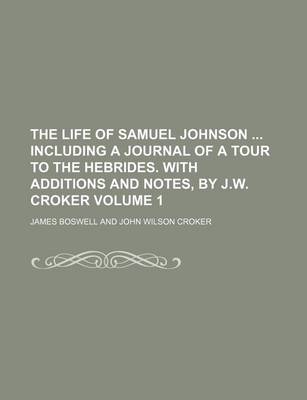 THE LIFE OF SAMUEL JOHNSON ... INCLUDING A JOURNAL OF A TOUR TO THE HEBRIDES. WITH ADDITIONS AND NOTES, BY J.W. CROKER VOLUME 1

JAMES BOSWELL AND JOHN WILSON CROKER